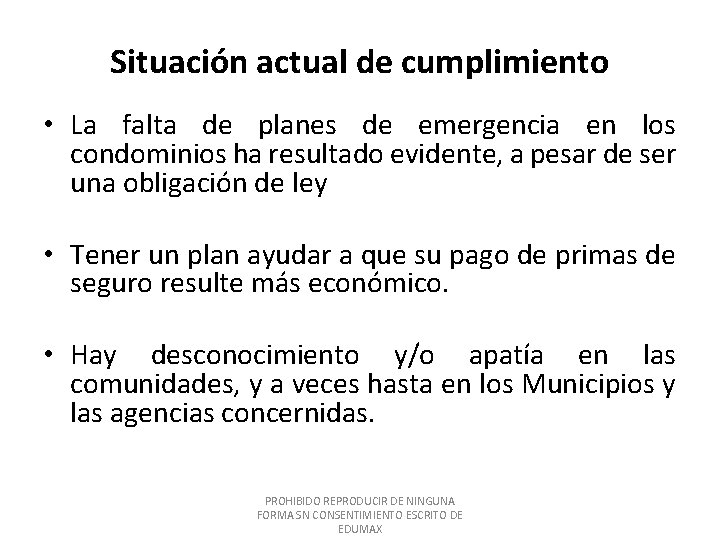 Situación actual de cumplimiento

• La falta de planes de emergencia en los condominios ha resultado evidente, a pesar de ser una obligación de ley

• Tener un plan ayudar a que su pago de primas de seguro resulte más económico.

• Hay desconocimiento y/o apatía en las comunidades, y a veces hasta en los Municipios y las agencias concernidas.

PROHIBIDO REPRODUCIR DE NINGUNA FORMA SN CONSENTIMIENTO ESCRITO DE EDUMAX